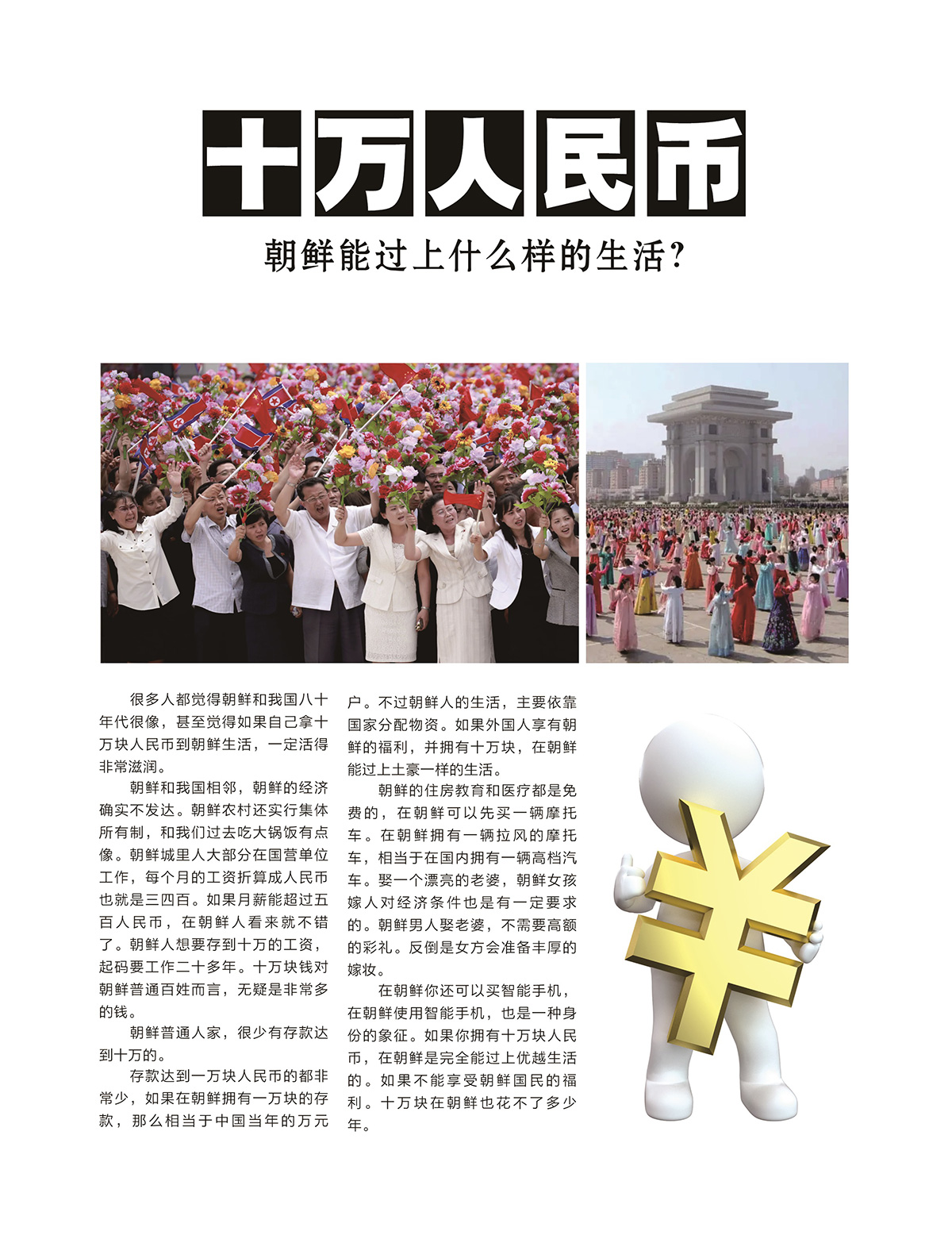 十万人民币

朝鲜能过上什么样的生活?

很多人都觉得朝鲜和我国八十年代很像，甚至觉得如果自己拿十万块人民币到朝鲜生活，一定活得非常滋润。

朝鲜和我国相邻，朝鲜的经济确实不发达。朝鲜农村还实行集体所有制，和我们过去吃大锅饭有点像。朝鲜城里人大部分在国营单位工作，每个月的工资折算成人民币也就是三四百。如果月薪能超过五百人民币，在朝鲜人看来就不错了。朝鲜人想要存到十万的工资，起码要工作二十多年。十万块钱对朝鲜普通百姓而言，无疑是非常多的钱。

朝鲜普通人家，很少有存款达到十万的。

存款达到一万块人民币的都非常少，如果在朝鲜拥有一万块的存款，那么相当于中国当年的万元户。不过朝鲜人的生活，主要依靠国家分配物资。如果外国人享有朝鲜的福利，并拥有十万块，在朝鲜能过上土豪一样的生活。

朝鲜的住房教育和医疗都是免费的，在朝鲜可以先买一辆摩托车。在朝鲜拥有一辆拉风的摩托车，相当于在国内拥有一辆高档汽车。娶一个漂亮的老婆，朝鲜女孩嫁人对经济条件也是有一定要求的。朝鲜男人娶老婆，不需要高额的彩礼。反倒是女方会准备丰厚的嫁妆。

在朝鲜你还可以买智能手机，在朝鲜使用智能手机，也是一种身份的象征。如果你拥有十万块人民币，在朝鲜是完全能过上优越生活的。如果不能享受朝鲜国民的福利。十万块在朝鲜也花不了多少年。